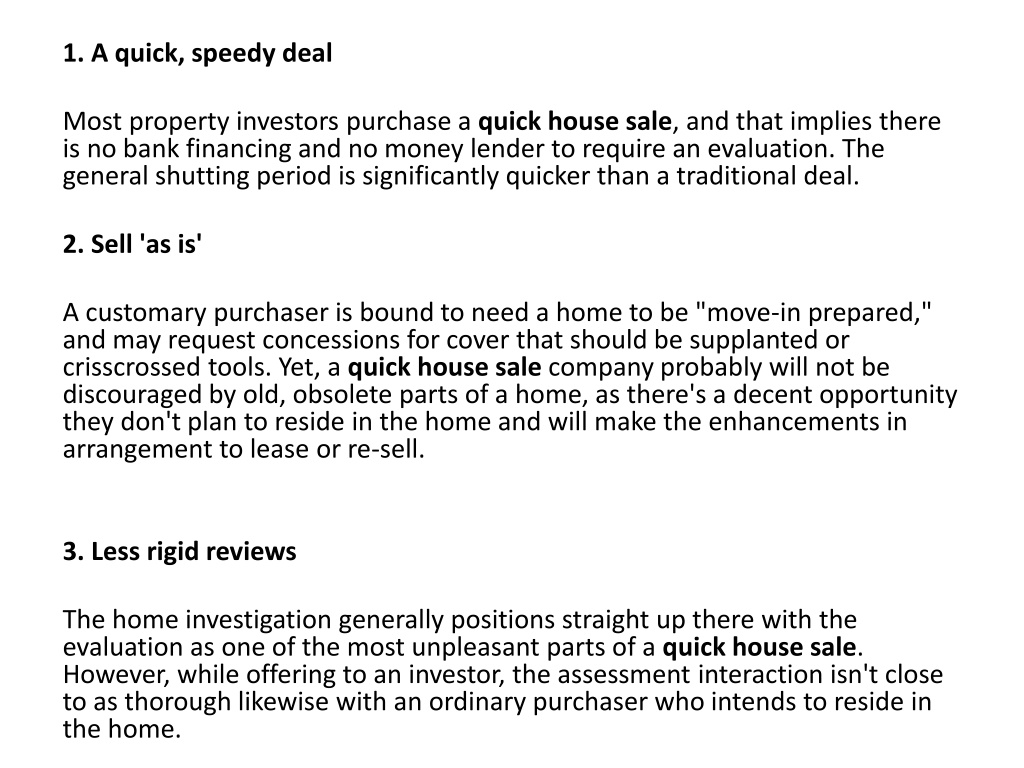 1. A quick, speedy deal

Most property investors purchase a quick house sale, and that implies there is no bank financing and no money lender to require an evaluation. The general shutting period is significantly quicker than a traditional deal.

2. Sell 'as is'

A customary purchaser is bound to need a home to be "move-in prepared," and may request concessions for cover that should be supplanted or crisscrossed tools. Yet, a quick house sale company probably will not be discouraged by old, obsolete parts of a home, as there's a decent opportunity they don't plan to reside in the home and will make the enhancements in arrangement to lease or re-sell.

3. Less rigid reviews

The home investigation generally positions straight up there with the evaluation as one of the most unpleasant parts of a quick house sale. However, while offering to an investor, the assessment interaction isn't close to as thorough likewise with an ordinary purchaser who intends to reside in the home.